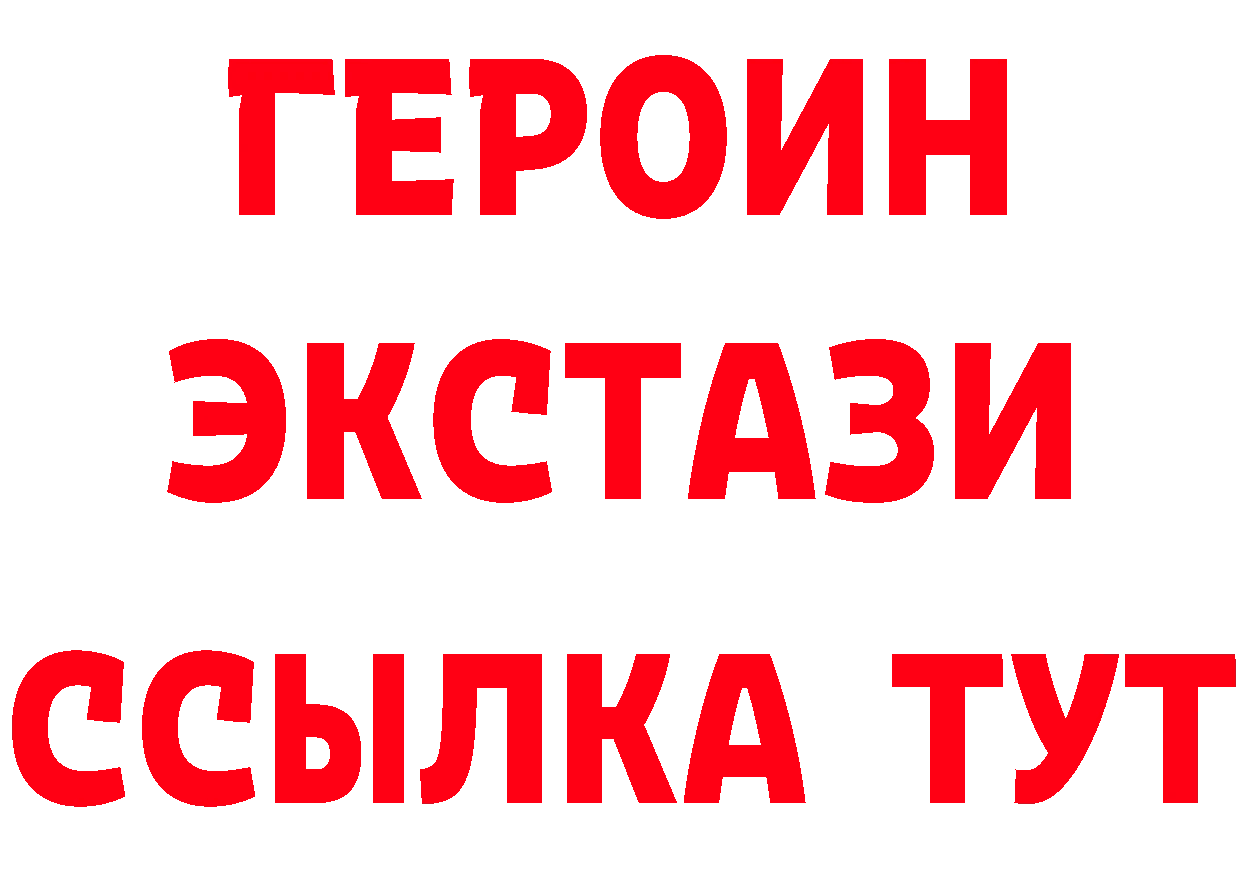 ГЕРОИН
ЭКСТАЗИ
ССЫЛКА ТУТ